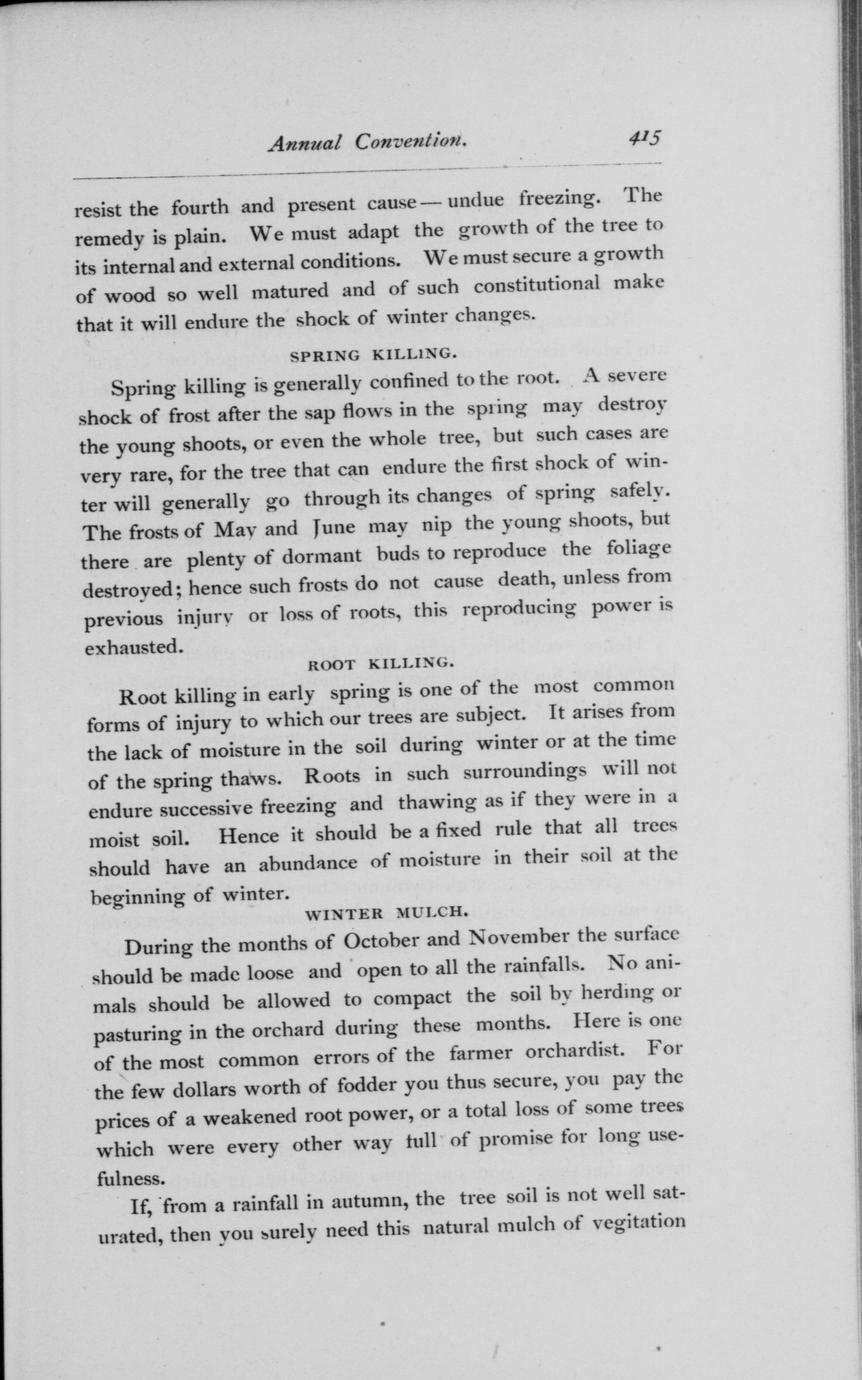 Annual Convention. 415

resist the fourth and present cause — undue freezing. The remedy is plain. We must adapt the growth of the tree to its internal and external conditions. We must secure a growth of wood so well matured and of such constitutional make that it will endure the shock of winter changes.

SPRING KILLING.

Spring killing is generally confined to the root. A severe shock of frost after the sap flows in the spring may destroy the young shoots, or even the whole tree, but such cases are very rare, for the tree that can endure the first shock of winter will generally go through its changes of spring safely. The frosts of May and June may nip the young shoots, but there are plenty of dormant buds to reproduce the foliage destroyed; hence such frosts do not cause death, unless from previous injury or loss of roots, this reproducing power is exhausted.

ROOT KILLING.

Root killing in early spring is one of the most common forms of injury to which our trees are subject. It arises from the lack of moisture in the soil during winter or at the time of the spring thaws. Roots in such surroundings will not endure successive freezing and thawing as if they were in a moist soil. Hence it should be a fixed rule that all trees should have an abundance of moisture in their soil at the beginning of winter.

WINTER MULCH.

During the months of October and November the surface should be made loose and open to all the rainfalls. No animals should be allowed to compact the soil by herding or pasturing in the orchard during these months. Here is one of the most common errors of the farmer orchardist. For the few dollars worth of fodder you thus secure, you pay the prices of a weakened root power, or a total loss of some trees which were every other way full of promise for long usefulness.

If, from a rainfall in autumn, the tree soil is not well saturated, then you surely need this natural mulch of vegitation